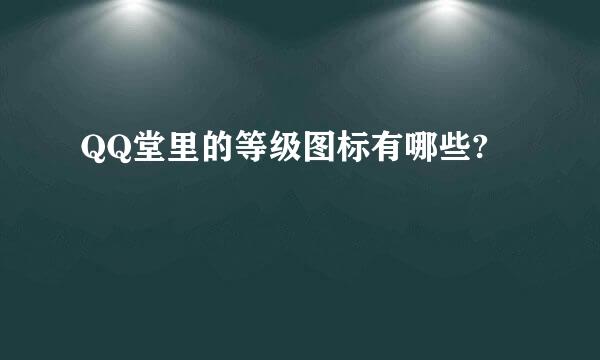 QQ堂里的等级图标有哪些?